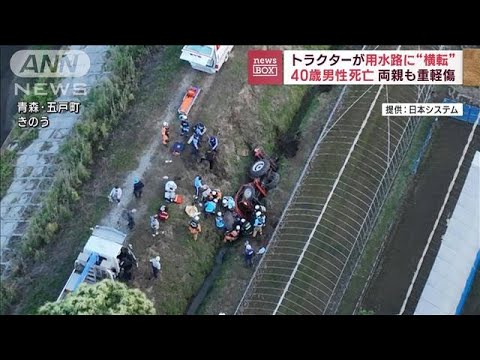 ANN NEWS

青森・五戸町
きのう

news BOX
トラクターが用水路に“横転”
40歳男性死亡 両親も重軽傷

提供：日本システム